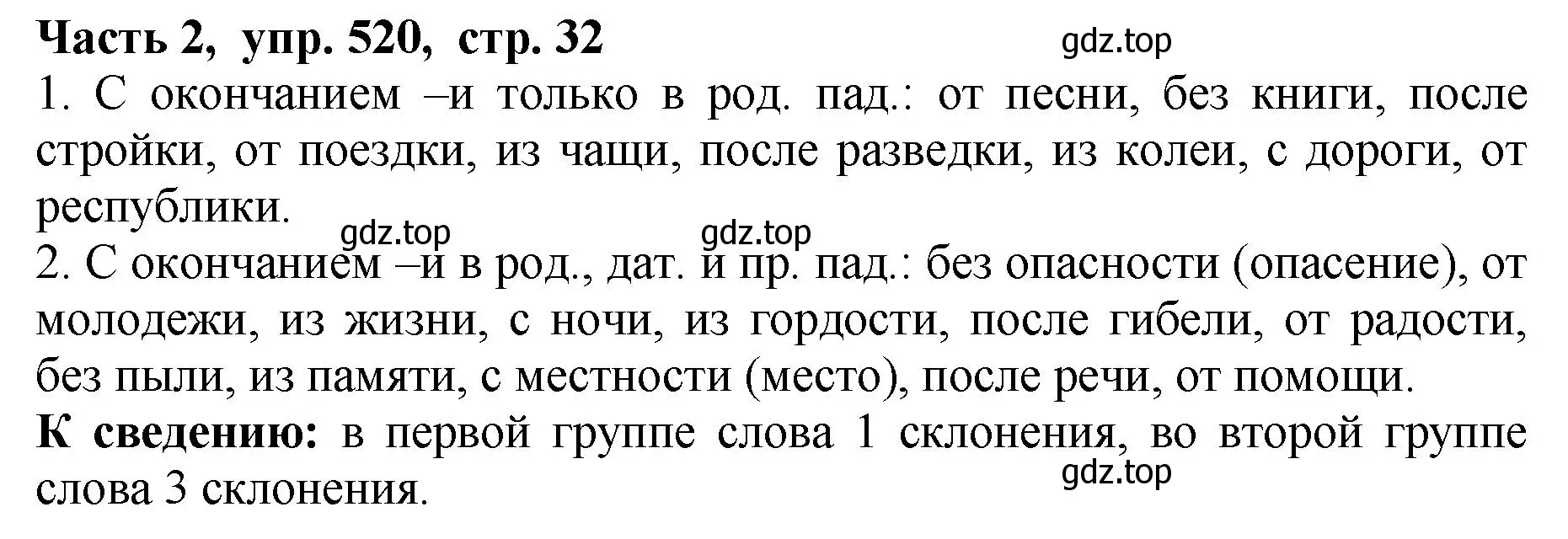 Часть 2, упр. 520, стр. 32
gdz.top
1. С окончанием –и только в род. пад.: от песни, без книги, после стройки, от поездки, из чащи, после разведки, из колеи, с дороги, от республики.
gdz.top gdz.top
2. С окончанием –и в род., дат. и пр. пад.: без опасности (опасение), от молодежи, из жизни, с ночи, из гордости, после гибели, от радости, без пыли, из памяти, с местности (место), после речи, от помощи.
К сведению: в первой группе слова 1 склонения, во второй группе слова 3 склонения.
gdz.top